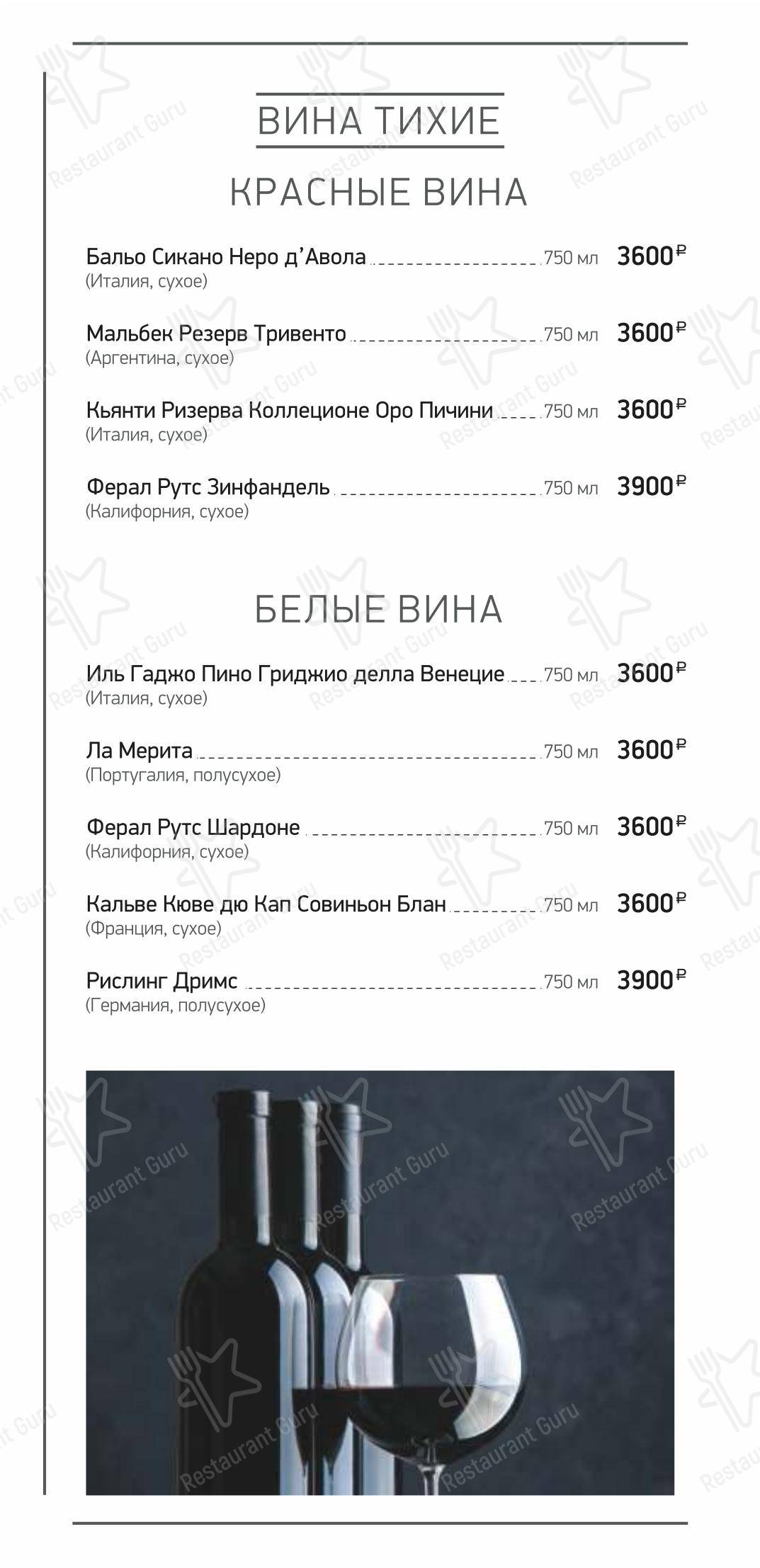 ВИНА ТИХИЕ

КРАСНЫЕ ВИНА

Бальо Сикано Неро д'Авола 750 мл 3600₽
(Италия, сухое)

Мальбек Резерв Тривенто 750 мл 3600₽
(Аргентина, сухое)

Кьянти Ризерва Коллеционе Оро Пичини 750 мл 3600₽
(Италия, сухое)

Ферал Рутс Зинфандель 750 мл 3900₽
(Калифорния, сухое)

БЕЛЫЕ ВИНА

Иль Гаджо Пино Гриджио делла Венеције 750 мл 3600₽
(Италия, сухое)

Ла Мерита 750 мл 3600₽
(Португалия, полусухое)

Ферал Рутс Шардоне 750 мл 3600₽
(Калифорния, сухое)

Кальве Кюве дю Кап Совиньон Блан 750 мл 3600₽
(Франция, сухое)

Рислинг Дримс 750 мл 3900₽
(Германия, полусухое)

Restaurant Guru